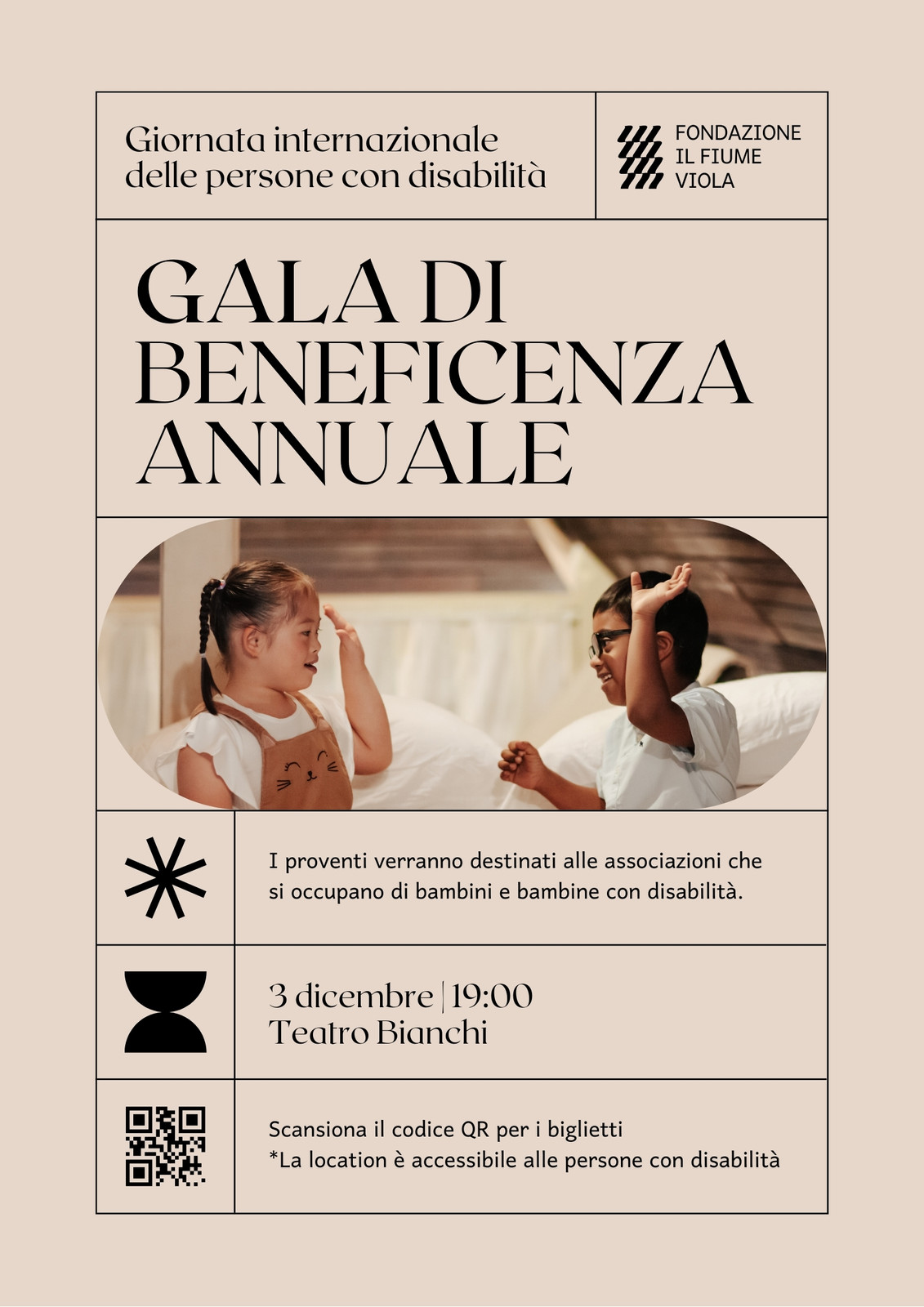 Giornata internazionale
delle persone con disabilità

FONDAZIONE
IL FIUME
VIOLA

GALA DI
BENEFICENZA
ANNUALE

I proventi verranno destinati alle associazioni che si occupano di bambini e bambine con disabilità.

3 dicembre | 19:00
Teatro Bianchi

Scansiona il codice QR per i biglietti
*La location è accessibile alle persone con disabilità